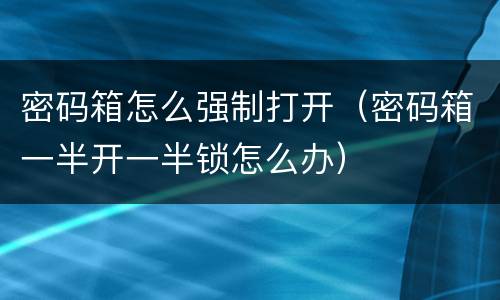 密码箱怎么强制打开（密码箱一半开一半锁怎么办）